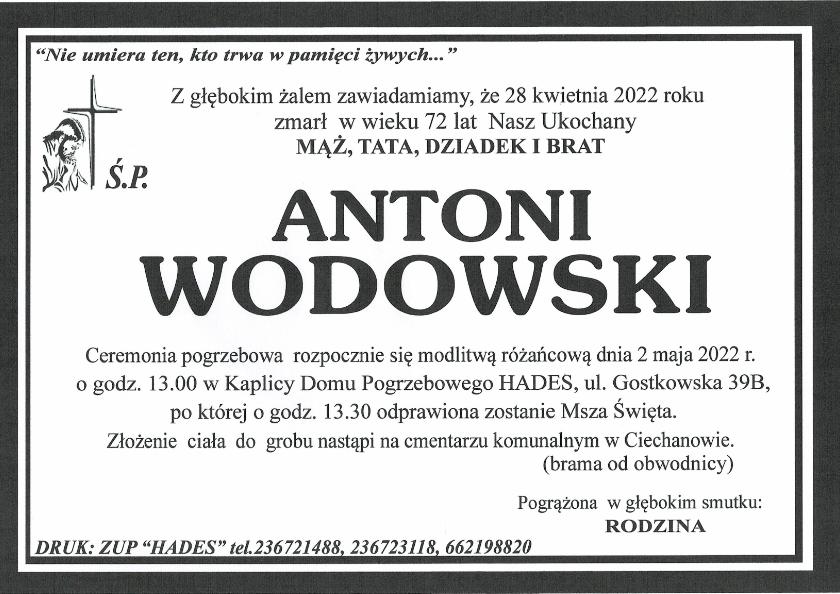 "Nie umiera ten, kto trwa w pamięci żywych..."

Z głębokim żalem zawiadamiamy, że 28 kwietnia 2022 roku zmarł w wieku 72 lat Nasz Ukochany
MĄŻ, TATA, DZIADEK I BRAT

Ś.P.

ANTONI
WODOWSKI

Ceremonia pogrzebowa rozpocznie się modlitwą różańcową dnia 2 maja 2022 r. o godz. 13.00 w Kaplicy Domu Pogrzebowego HADES, ul. Gostkowska 39B, po której o godz. 13.30 odprawiona zostanie Msza Święta.
Złożenie ciała do grobu nastąpi na cmentarzu komunalnym w Ciechanowie. (brama od obwodnicy)

Pogrążona w głębokim smutku:
RODZINA

DRUK: ZUP "HADES" tel.236721488, 236723118, 662198820